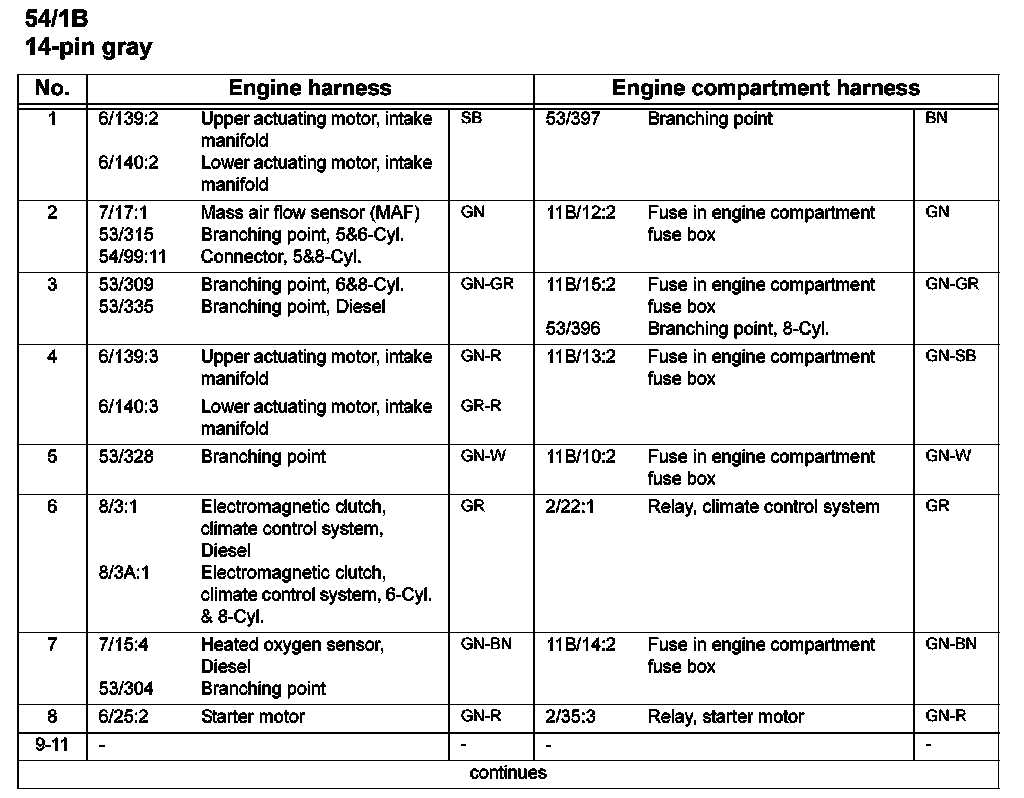 54/1B
14-pin gray

| No. | Engine harness | | | Engine compartment harness | | |
|---|---|---|---|---|---|---|
| 1 | 6/139:2<br>6/140:2 | Upper actuating motor, intake manifold<br>Lower actuating motor, intake manifold | SB | 53/397 | Branching point | BN |
| 2 | 7/17:1<br>53/315<br>54/99:11 | Mass air flow sensor (MAF)<br>Branching point, 5&6-Cyl.<br>Connector, 5&8-Cyl. | GN | 11B/12:2 | Fuse in engine compartment fuse box | GN |
| 3 | 53/309<br>53/335 | Branching point, 6&8-Cyl.<br>Branching point, Diesel | GN-GR | 11B/15:2<br>53/396 | Fuse in engine compartment fuse box<br>Branching point, 8-Cyl. | GN-GR |
| 4 | 6/139:3<br>6/140:3 | Upper actuating motor, intake manifold<br>Lower actuating motor, intake manifold | GN-R<br>GR-R | 11B/13:2 | Fuse in engine compartment fuse box | GN-SB |
| 5 | 53/328 | Branching point | GN-W | 11B/10:2 | Fuse in engine compartment fuse box | GN-W |
| 6 | 8/3:1<br>8/3A:1 | Electromagnetic clutch, climate control system, Diesel<br>Electromagnetic clutch, climate control system, 6-Cyl. & 8-Cyl. | GR | 2/22:1 | Relay, climate control system | GR |
| 7 | 7/15:4<br>53/304 | Heated oxygen sensor, Diesel<br>Branching point | GN-BN | 11B/14:2 | Fuse in engine compartment fuse box | GN-BN |
| 8 | 6/25:2 | Starter motor | GN-R | 2/35:3 | Relay, starter motor | GN-R |
| 9-11 | - | | - | - | | - |

continues